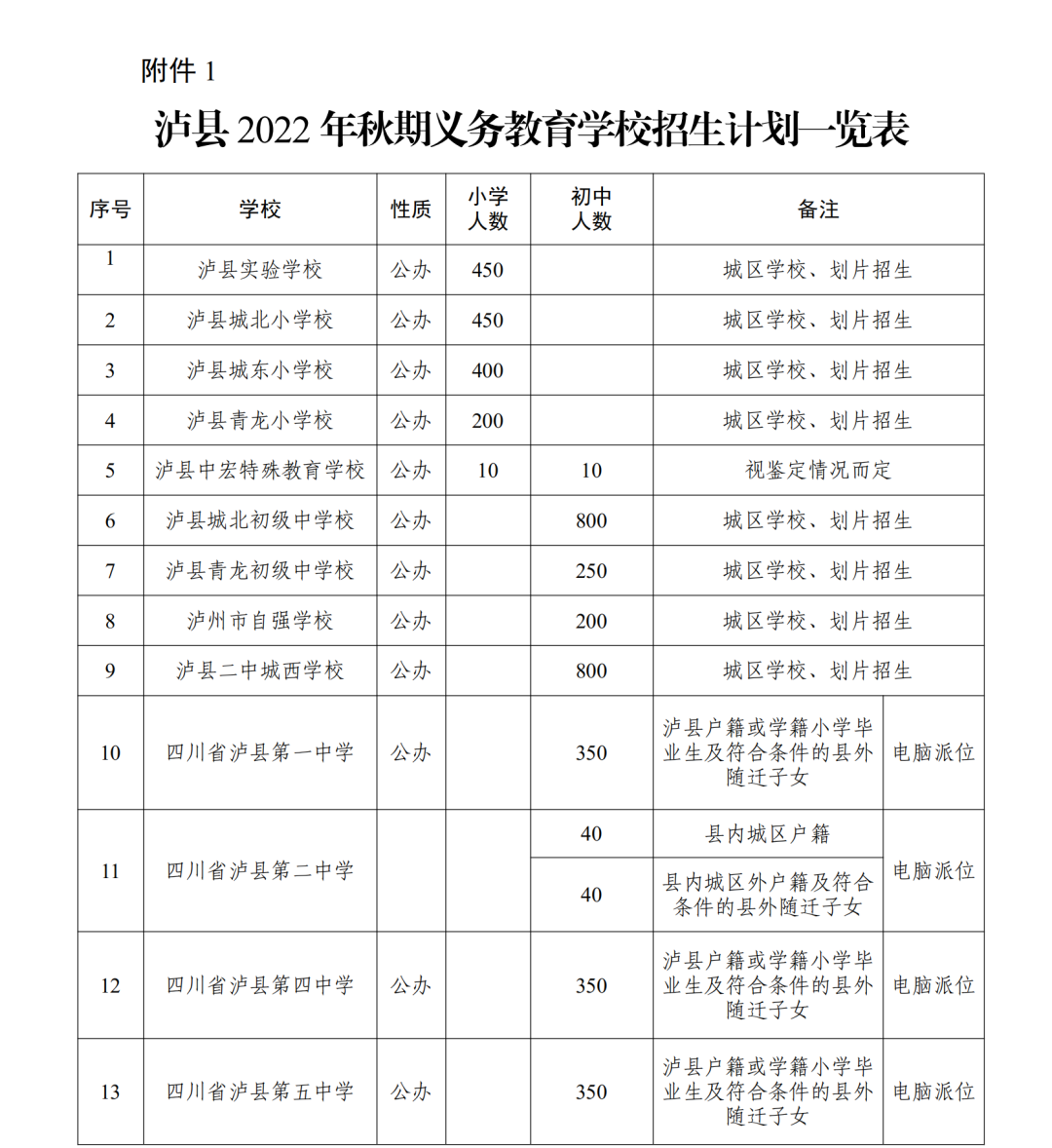 附件 1

泸县 2022 年秋期义务教育学校招生计划一览表

| 序号 | 学校 | 性质 | 小学人数 | 初中人数 | 备注 | |
|---|---|---|---|---|---|---|
| 1 | 泸县实验学校 | 公办 | 450 | | 城区学校、划片招生 | |
| 2 | 泸县城北小学校 | 公办 | 450 | | 城区学校、划片招生 | |
| 3 | 泸县城东小学校 | 公办 | 400 | | 城区学校、划片招生 | |
| 4 | 泸县青龙小学校 | 公办 | 200 | | 城区学校、划片招生 | |
| 5 | 泸县中宏特殊教育学校 | 公办 | 10 | 10 | 视鉴定情况而定 | |
| 6 | 泸县城北初级中学校 | 公办 | | 800 | 城区学校、划片招生 | |
| 7 | 泸县青龙初级中学校 | 公办 | | 250 | 城区学校、划片招生 | |
| 8 | 泸州市自强学校 | 公办 | | 200 | 城区学校、划片招生 | |
| 9 | 泸县二中城西学校 | 公办 | | 800 | 城区学校、划片招生 | |
| 10 | 四川省泸县第一中学 | 公办 | | 350 | 泸县户籍或学籍小学毕业生及符合条件的县外随迁子女 | 电脑派位 |
| 11 | 四川省泸县第二中学 | | | 40 | 县内城区户籍 | 电脑派位 |
| | | | | 40 | 县内城区外户籍及符合条件的县外随迁子女 | |
| 12 | 四川省泸县第四中学 | 公办 | | 350 | 泸县户籍或学籍小学毕业生及符合条件的县外随迁子女 | 电脑派位 |
| 13 | 四川省泸县第五中学 | 公办 | | 350 | 泸县户籍或学籍小学毕业生及符合条件的县外随迁子女 | 电脑派位 |